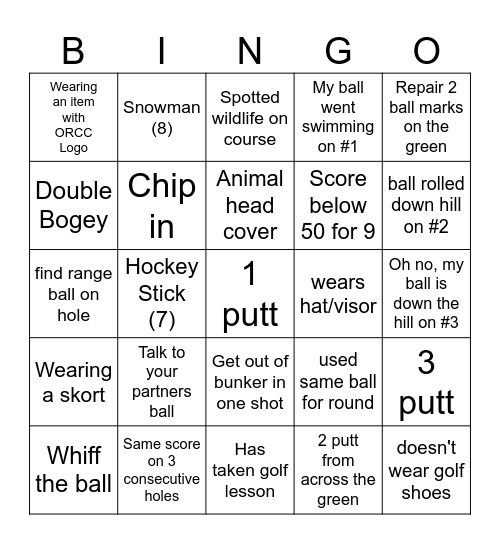 | B | I | N | G | O |
|---|---|---|---|---|
| Wearing an item with ORCC Logo | Snowman (8) | Spotted wildlife on course | My ball went swimming on #1 | Repair 2 ball marks on the green |
| Double Bogey | Chip in | Animal head cover | Score below 50 for 9 | ball rolled down hill on #2 |
| find range ball on hole | Hockey Stick (7) | 1 putt | wears hat/visor | Oh no, my ball is down the hill on #3 |
| Wearing a skort | Talk to your partners ball | Get out of bunker in one shot | used same ball for round | 3 putt |
| Whiff the ball | Same score on 3 consecutive holes | Has taken golf lesson | 2 putt from across the green | doesn't wear golf shoes |